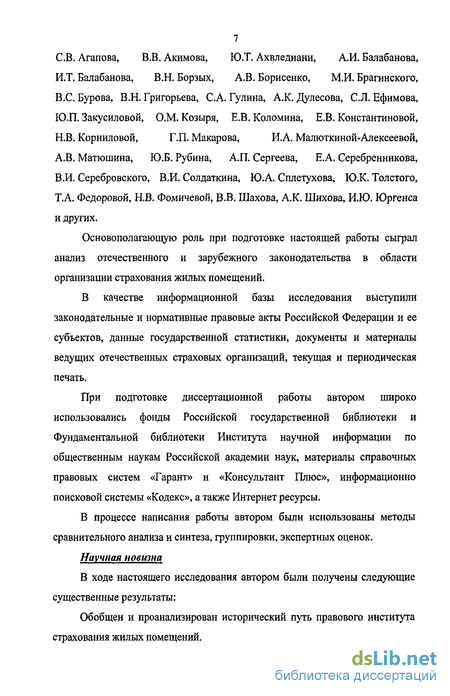 7

С.В. Агапова, В.В. Акимова, Ю.Т. Ахвледиани, А.И. Балабанова, И.Т. Балабанова, В.Н. Борзых, А.В. Борисенко, М.И. Брагинского, В.С. Бурова, В.Н. Григорьева, С.А. Гулина, А.К. Дулесова, С.Л. Ефимова, Ю.П. Закусиловой, О.М. Козыря, Е.В. Коломина, Е.В. Константиновой, Н.В. Корниловой, Г.П. Макарова, И.А. Малюткиной-Алексеевой, А.В. Матюшина, Ю.Б. Рубина, А.П. Сергеева, Е.А. Серебренникова, В.И. Серебровского, В.И. Солдаткина, Ю.А. Сплетухова, Ю.К. Толстого, Т.А. Федоровой, Н.В. Фомичевой, В.В. Шахова, А.К. Шихова, И.Ю. Юргенса и других.

Основополагающую роль при подготовке настоящей работы сыграл анализ отечественного и зарубежного законодательства в области организации страхования жилых помещений.

В качестве информационной базы исследования выступили законодательные и нормативные правовые акты Российской Федерации и ее субъектов, данные государственной статистики, документы и материалы ведущих отечественных страховых организаций, текущая и периодическая печать.

При подготовке диссертационной работы автором широко использовались фонды Российской государственной библиотеки и Фундаментальной библиотеки Института научной информации по общественным наукам Российской академии наук, материалы справочных правовых систем «Гарант» и «Консультант Плюс», информационно поисковой системы «Кодекс», а также Интернет ресурсы.

В процессе написания работы автором были использованы методы сравнительного анализа и синтеза, группировки, экспертных оценок.

Научная новизна

В ходе настоящего исследования автором были получены следующие существенные результаты:

Обобщен и проанализирован исторический путь правового института страхования жилых помещений.

dsLib.net
библиотека диссертаций